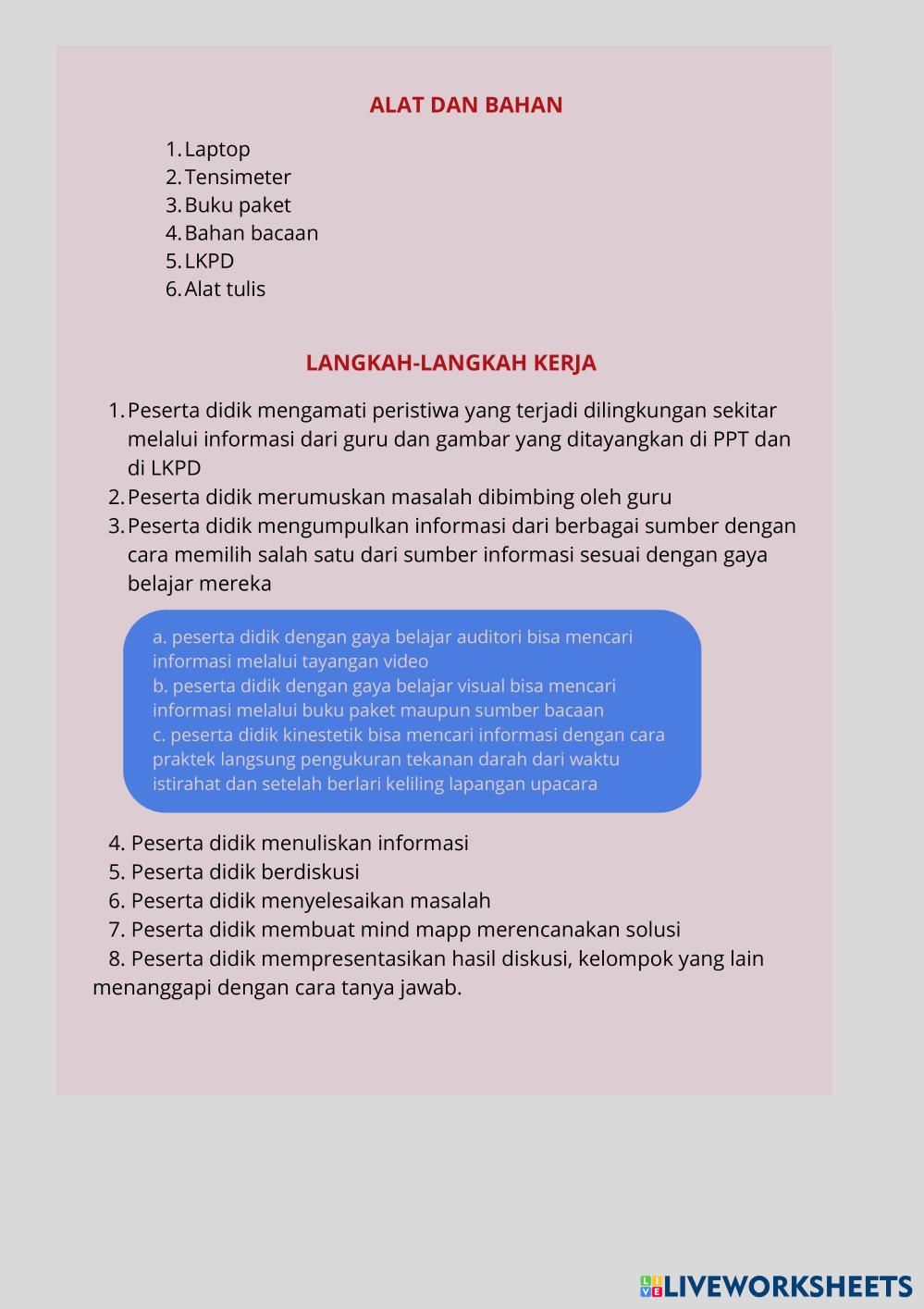 ALAT DAN BAHAN

1. Laptop
2. Tensimeter
3. Buku paket
4. Bahan bacaan
5. LKPD
6. Alat tulis

LANGKAH-LANGKAH KERJA

1. Peserta didik mengamati peristiwa yang terjadi dilingkungan sekitar melalui informasi dari guru dan gambar yang ditayangkan di PPT dan di LKPD
2. Peserta didik merumuskan masalah dibimbing oleh guru
3. Peserta didik mengumpulkan informasi dari berbagai sumber dengan cara memilih salah satu dari sumber informasi sesuai dengan gaya belajar mereka

a. peserta didik dengan gaya belajar auditori bisa mencari informasi melalui tayangan video
b. peserta didik dengan gaya belajar visual bisa mencari informasi melalui buku paket maupun sumber bacaan
c. peserta didik kinestetik bisa mencari informasi dengan cara praktek langsung pengukuran tekanan darah dari waktu istirahat dan setelah berlari keliling lapangan upacara

4. Peserta didik menuliskan informasi
5. Peserta didik berdiskusi
6. Peserta didik menyelesaikan masalah
7. Peserta didik membuat mind mapp merencanakan solusi
8. Peserta didik mempresentasikan hasil diskusi, kelompok yang lain menanggapi dengan cara tanya jawab.

LIVEWORKSHEETS